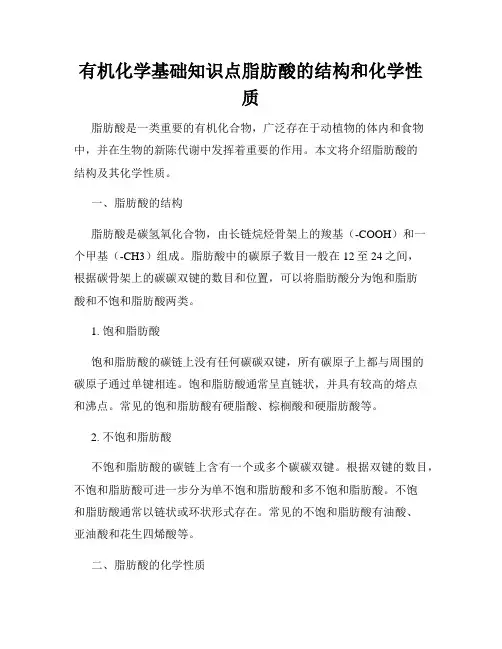 有机化学基础知识点脂肪酸的结构和化学性质

脂肪酸是一类重要的有机化合物，广泛存在于动植物的体内和食物中，并在生物的新陈代谢中发挥着重要的作用。本文将介绍脂肪酸的结构及其化学性质。

一、脂肪酸的结构

脂肪酸是碳氢氧化合物，由长链烷烃骨架上的羧基（-COOH）和一个甲基（-CH3）组成。脂肪酸中的碳原子数目一般在 12 至 24 之间，根据碳骨架上的碳碳双键的数目和位置，可以将脂肪酸分为饱和脂肪酸和不饱和脂肪酸两类。

1. 饱和脂肪酸

饱和脂肪酸的碳链上没有任何碳碳双键，所有碳原子上都与周围的碳原子通过单键相连。饱和脂肪酸通常呈直链状，并具有较高的熔点和沸点。常见的饱和脂肪酸有硬脂酸、棕榈酸和硬脂肪酸等。

2. 不饱和脂肪酸

不饱和脂肪酸的碳链上含有一个或多个碳碳双键。根据双键的数目，不饱和脂肪酸可进一步分为单不饱和脂肪酸和多不饱和脂肪酸。不饱和脂肪酸通常以链状或环状形式存在。常见的不饱和脂肪酸有油酸、亚油酸和花生四烯酸等。

二、脂肪酸的化学性质